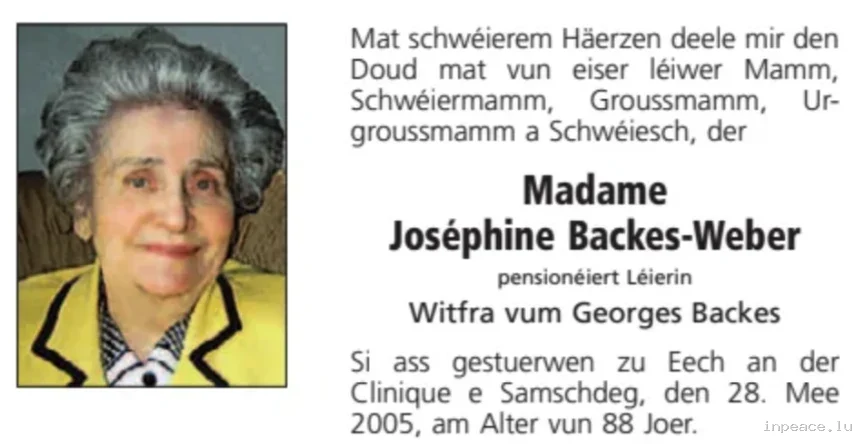 Mat schwéierem Häerzen deele mir den Doud mat vun eiser léiwer Mamm, Schwéiermamm, Groussmamm, Urgroussmamm a Schwéiesch, der

Madame
Joséphine Backes-Weber

pensionéiert Léierin

Witfra vum Georges Backes

Si ass gestuerwen zu Eech an der Clinique e Samschdeg, den 28. Mee 2005, am Alter vun 88 Joer.

inpeace.lu